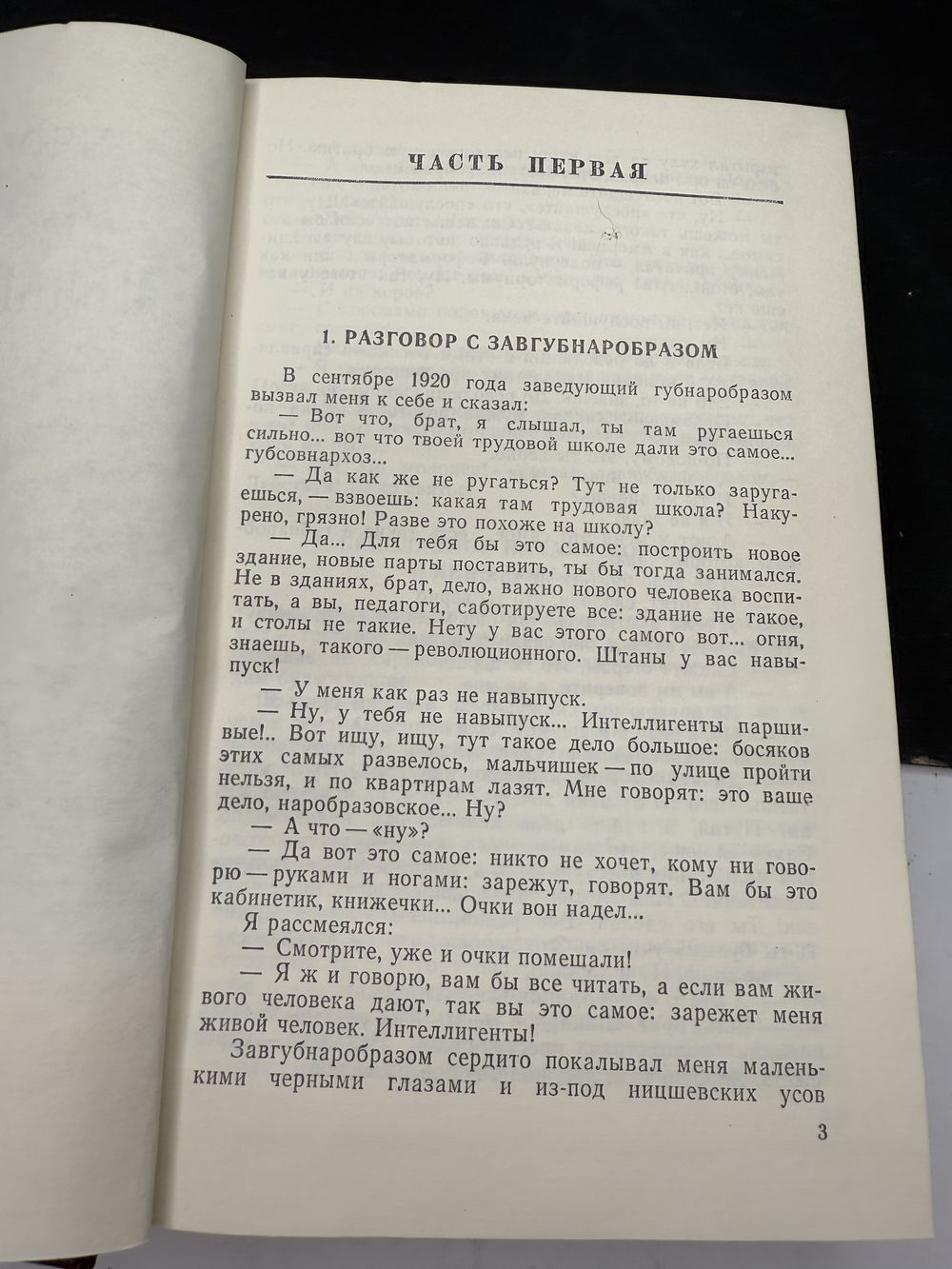 ЧАСТЬ ПЕРВАЯ

1. РАЗГОВОР С ЗАВГУБНАРОБРАЗОМ

В сентябре 1920 года заведующий губнаробразом вызвал меня к себе и сказал:

— Вот что, брат, я слышал, ты там ругаешься сильно... вот что твоей трудовой школе дали это самое... губсовнархоз...

— Да как же не ругаться? Тут не только заругаешься, — взвоешь: какая там трудовая школа? Накурено, грязно! Разве это похоже на школу?

— Да... Для тебя бы это самое: построить новое здание, новые парты поставить, ты бы тогда занимался. Не в зданиях, брат, дело, важно нового человека воспитать, а вы, педагоги, саботируете все: здание не такое, и столы не такие. Нету у вас этого самого вот... огня, знаешь, такого — революционного. Штаны у вас навыпуск!

— У меня как раз не навыпуск.

— Ну, у тебя не навыпуск... Интеллигенты паршивые!.. Вот ищу, ищу, тут такое дело большое: босяков этих самых развелось, мальчишек — по улице пройти нельзя, и по квартирам лазят. Мне говорят: это ваше дело, наробразовское... Ну?

— А что — «ну»?

— Да вот это самое: никто не хочет, кому ни говорю — руками и ногами: зарежут, говорят. Вам бы это кабинетик, книжечки... Очки вон надел...

Я рассмеялся:

— Смотрите, уже и очки помешали!

— Я ж и говорю, вам бы все читать, а если вам живого человека дают, так вы это самое: зарежет меня живой человек. Интеллигенты!

Завгубнаробразом сердито покалывал меня маленькими черными глазами и из-под ницшевских усов

3